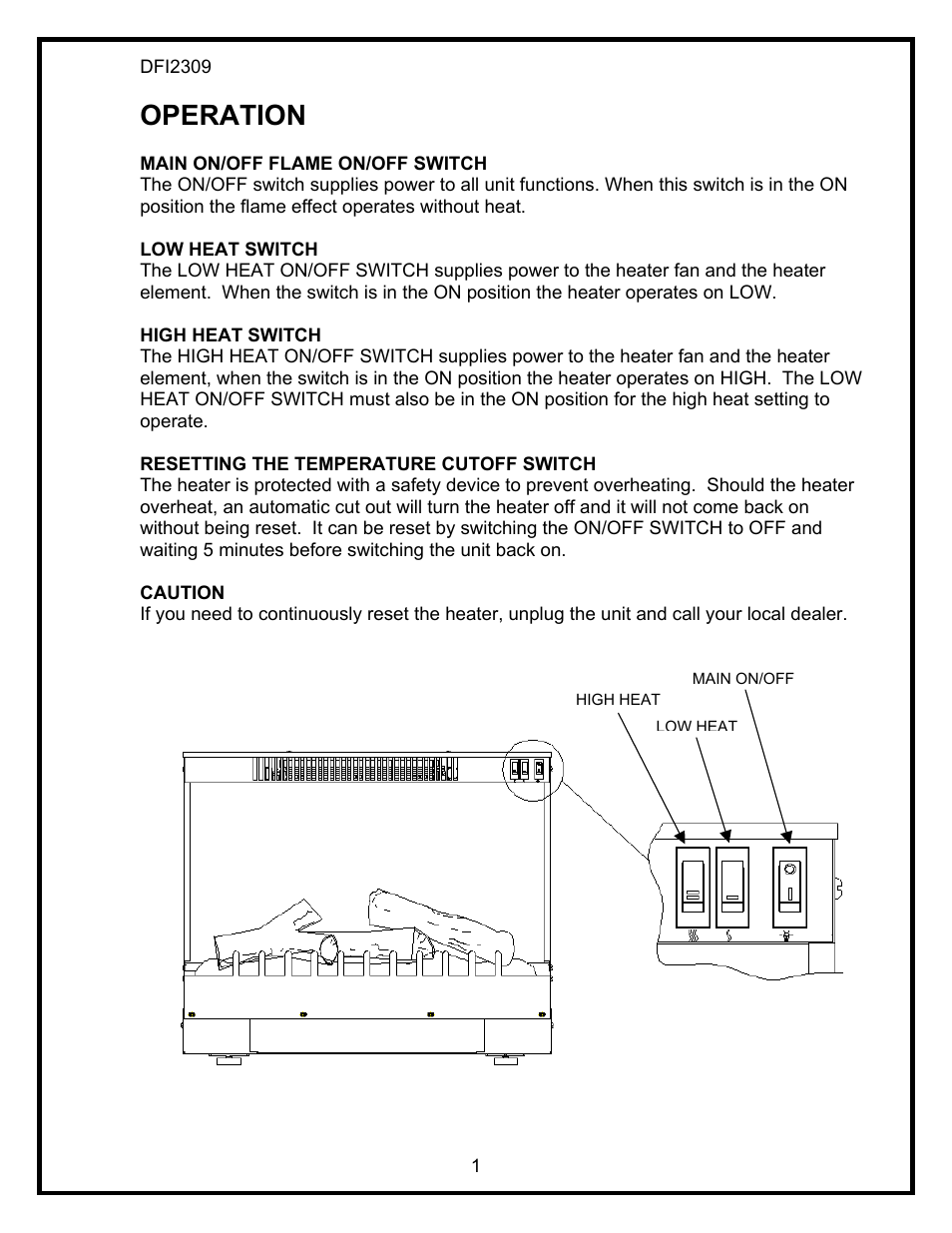 DFI2309

OPERATION

MAIN ON/OFF FLAME ON/OFF SWITCH
The ON/OFF switch supplies power to all unit functions. When this switch is in the ON position the flame effect operates without heat.

LOW HEAT SWITCH
The LOW HEAT ON/OFF SWITCH supplies power to the heater fan and the heater element. When the switch is in the ON position the heater operates on LOW.

HIGH HEAT SWITCH
The HIGH HEAT ON/OFF SWITCH supplies power to the heater fan and the heater element, when the switch is in the ON position the heater operates on HIGH. The LOW HEAT ON/OFF SWITCH must also be in the ON position for the high heat setting to operate.

RESETTING THE TEMPERATURE CUTOFF SWITCH
The heater is protected with a safety device to prevent overheating. Should the heater overheat, an automatic cut out will turn the heater off and it will not come back on without being reset. It can be reset by switching the ON/OFF SWITCH to OFF and waiting 5 minutes before switching the unit back on.

CAUTION
If you need to continuously reset the heater, unplug the unit and call your local dealer.

MAIN ON/OFF
HIGH HEAT
LOW HEAT

1